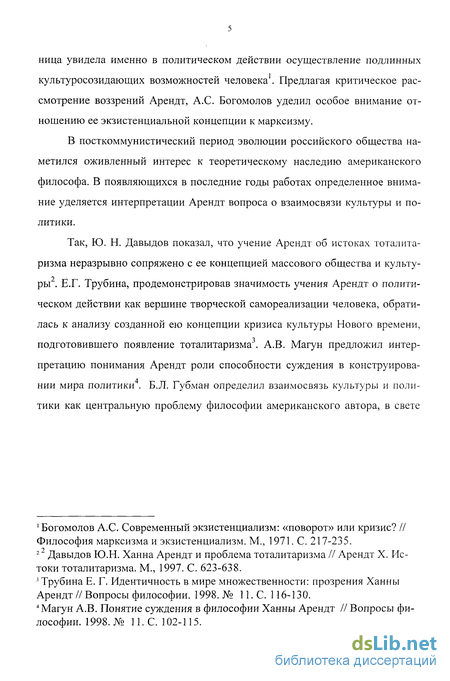 5

ница увидела именно в политическом действии осуществление подлинных культуросозидающих возможностей человека$^1$. Предлагая критическое рассмотрение воззрений Арендт, А.С. Богомолов уделил особое внимание отношению ее экзистенциальной концепции к марксизму.

В посткоммунистический период эволюции российского общества наметился оживленный интерес к теоретическому наследию американского философа. В появляющихся в последние годы работах определенное внимание уделяется интерпретации Арендт вопроса о взаимосвязи культуры и политики.

Так, Ю. Н. Давыдов показал, что учение Арендт об истоках тоталитаризма неразрывно сопряжено с ее концепцией массового общества и культуры$^2$. Е.Г. Трубина, продемонстрировав значимость учения Арендт о политическом действии как вершине творческой самореализации человека, обратилась к анализу созданной ею концепции кризиса культуры Нового времени, подготовившего появление тоталитаризма$^3$. А.В. Магун предложил интерпретацию понимания Арендт роли способности суждения в конструировании мира политики$^4$. Б.Л. Губман определил взаимосвязь культуры и политики как центральную проблему философии американского автора, в свете

$^1$ Богомолов А.С. Современный экзистенциализм: «поворот» или кризис? // Философия марксизма и экзистенциализм. М., 1971. С. 217-235.
$^2$ $^2$ Давыдов Ю.Н. Ханна Арендт и проблема тоталитаризма // Арендт Х. Истоки тоталитаризма. М., 1997. С. 623-638.
$^3$ Трубина Е. Г. Идентичность в мире множественности: прозрения Ханны Арендт // Вопросы философии. 1998. № 11. С. 116-130.
$^4$ Магун А.В. Понятие суждения в философии Ханны Арендт // Вопросы философии. 1998. № 11. С. 102-115.

dsLib.net
библиотека диссертаций